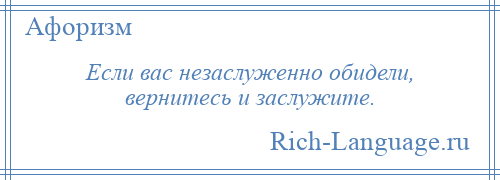 Афоризм

Если вас незаслуженно обидели, вернитесь и заслужите.

Rich-Language.ru